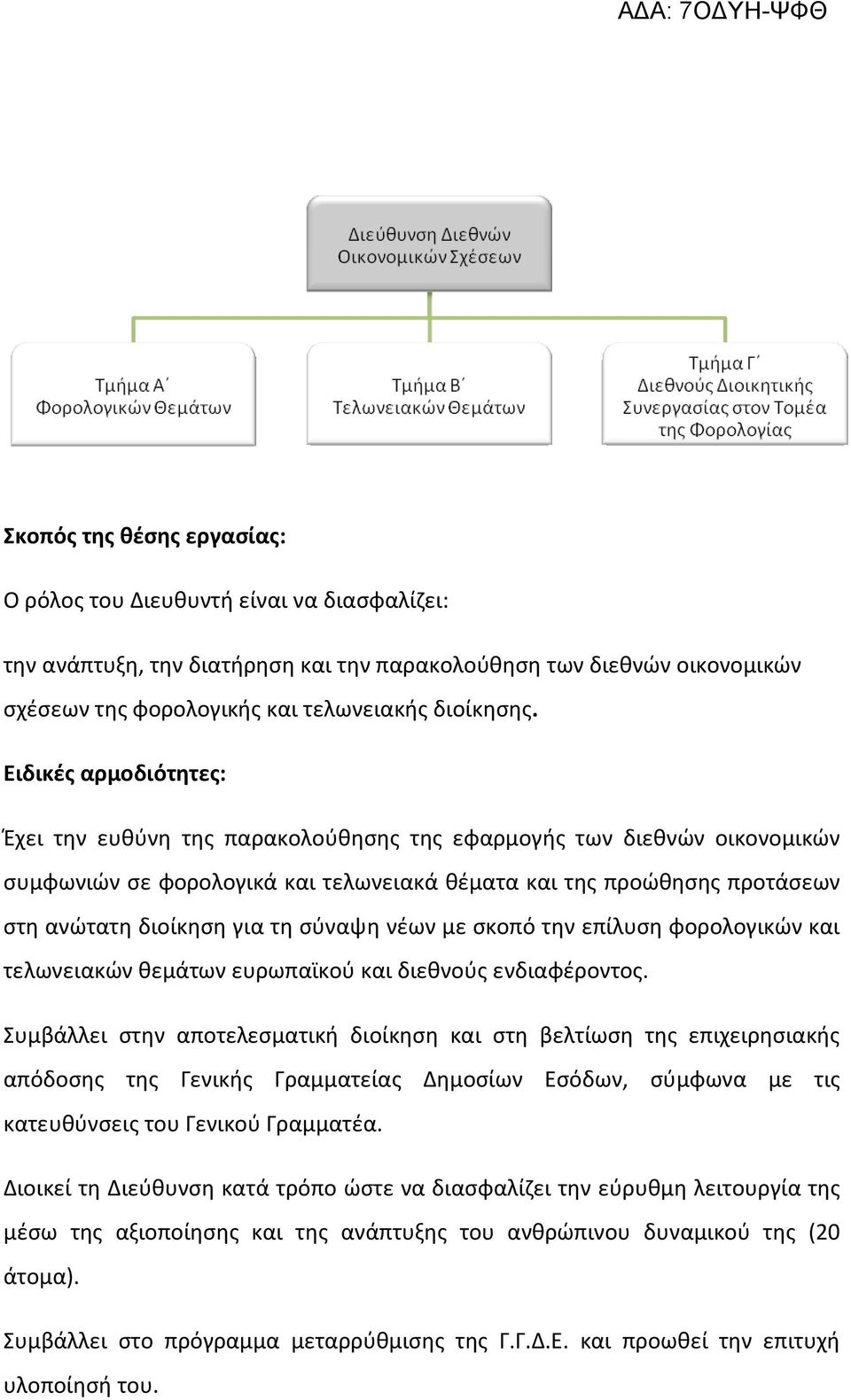 ΑΔΑ: 7ΟΔΥΗ-ΨΦΘ

Διεύθυνση Διεθνών Οικονομικών Σχέσεων

Τμήμα Α΄ Φορολογικών Θεμάτων

Τμήμα Β΄ Τελωνειακών Θεμάτων

Τμήμα Γ΄ Διεθνούς Διοικητικής Συνεργασίας στον Τομέα της Φορολογίας

Σκοπός της θέσης εργασίας:

Ο ρόλος του Διευθυντή είναι να διασφαλίζει:

την ανάπτυξη, την διατήρηση και την παρακολούθηση των διεθνών οικονομικών σχέσεων της φορολογικής και τελωνειακής διοίκησης.

Ειδικές αρμοδιότητες:

Έχει την ευθύνη της παρακολούθησης της εφαρμογής των διεθνών οικονομικών συμφωνιών σε φορολογικά και τελωνειακά θέματα και της προώθησης προτάσεων στη ανώτατη διοίκηση για τη σύναψη νέων με σκοπό την επίλυση φορολογικών και τελωνειακών θεμάτων ευρωπαϊκού και διεθνούς ενδιαφέροντος.

Συμβάλλει στην αποτελεσματική διοίκηση και στη βελτίωση της επιχειρησιακής απόδοσης της Γενικής Γραμματείας Δημοσίων Εσόδων, σύμφωνα με τις κατευθύνσεις του Γενικού Γραμματέα.

Διοικεί τη Διεύθυνση κατά τρόπο ώστε να διασφαλίζει την εύρυθμη λειτουργία της μέσω της αξιοποίησης και της ανάπτυξης του ανθρώπινου δυναμικού της (20 άτομα).

Συμβάλλει στο πρόγραμμα μεταρρύθμισης της Γ.Γ.Δ.Ε. και προωθεί την επιτυχή υλοποίησή του.